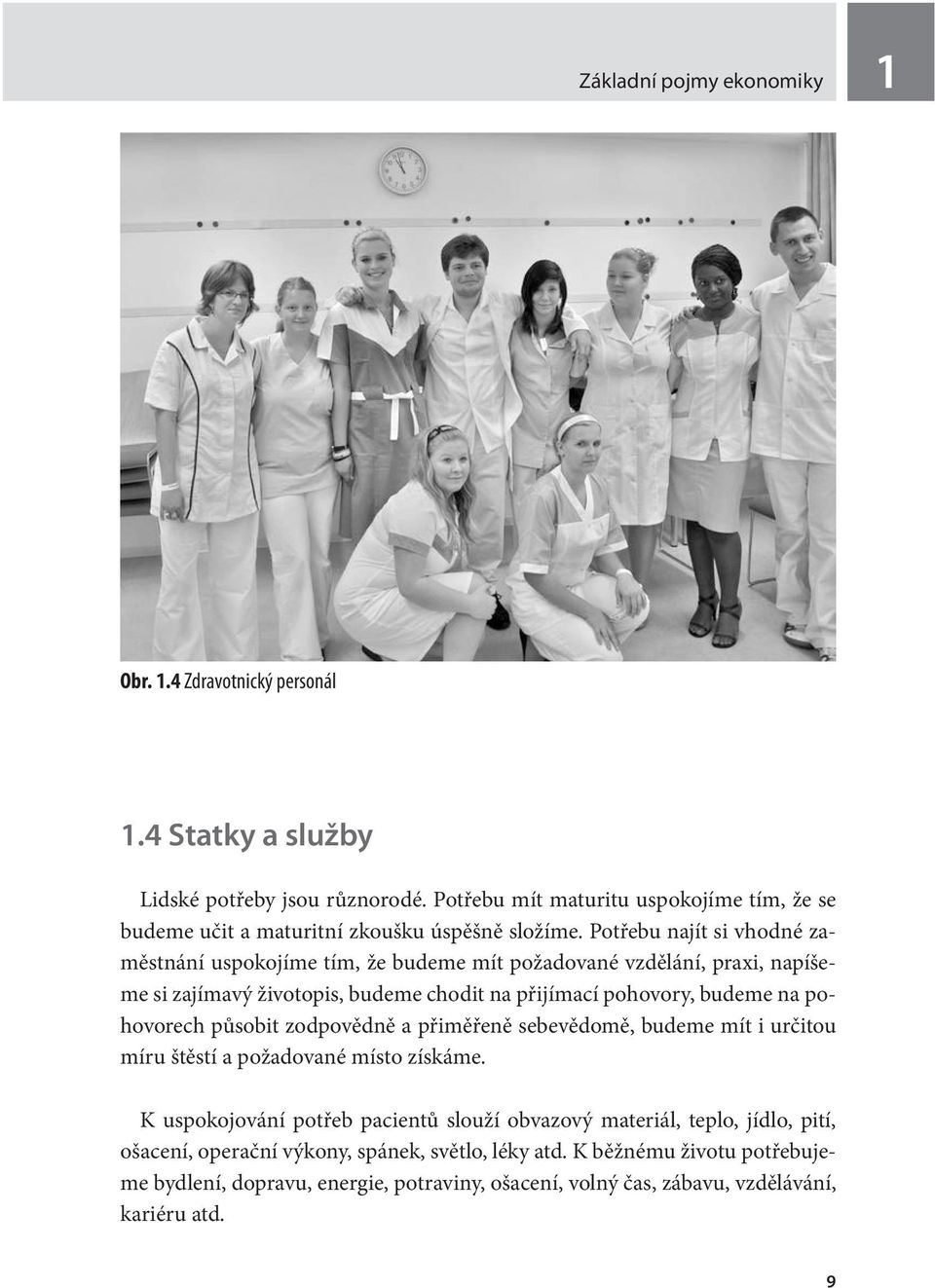 Základní pojmy ekonomiky

1

Obr. 1.4 Zdravotnický personál

1.4 Statky a služby

Lidské potřeby jsou různorodé. Potřebu mít maturitu uspokojíme tím, že se budeme učit a maturitní zkoušku úspěšně složíme. Potřebu najít si vhodné zaměstnání uspokojíme tím, že budeme mít požadované vzdělání, praxi, napíšeme si zajímavý životopis, budeme chodit na přijímací pohovory, budeme na pohovorech působit zodpovědně a přiměřeně sebevědomě, budeme mít i určitou míru štěstí a požadované místo získáme.

K uspokojování potřeb pacientů slouží obvazový materiál, teplo, jídlo, pití, ošacení, operační výkony, spánek, světlo, léky atd. K běžnému životu potřebujeme bydlení, dopravu, energie, potraviny, ošacení, volný čas, zábavu, vzdělávání, kariéru atd.

9